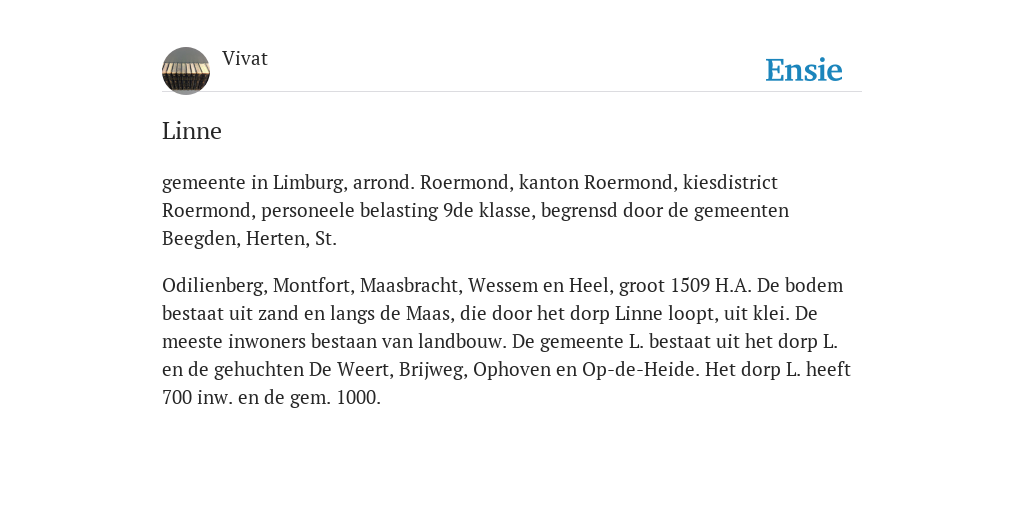 Vivat

Ensie

Linne

gemeente in Limburg, arrond. Roermond, kanton Roermond, kiesdistrict Roermond, personeele belasting 9de klasse, begrensd door de gemeenten Beegden, Herten, St.

Odilienberg, Montfort, Maasbracht, Wessem en Heel, groot 1509 H.A. De bodem bestaat uit zand en langs de Maas, die door het dorp Linne loopt, uit klei. De meeste inwoners bestaan van landbouw. De gemeente L. bestaat uit het dorp L. en de gehuchten De Weert, Brijweg, Ophoven en Op-de-Heide. Het dorp L. heeft 700 inw. en de gem. 1000.